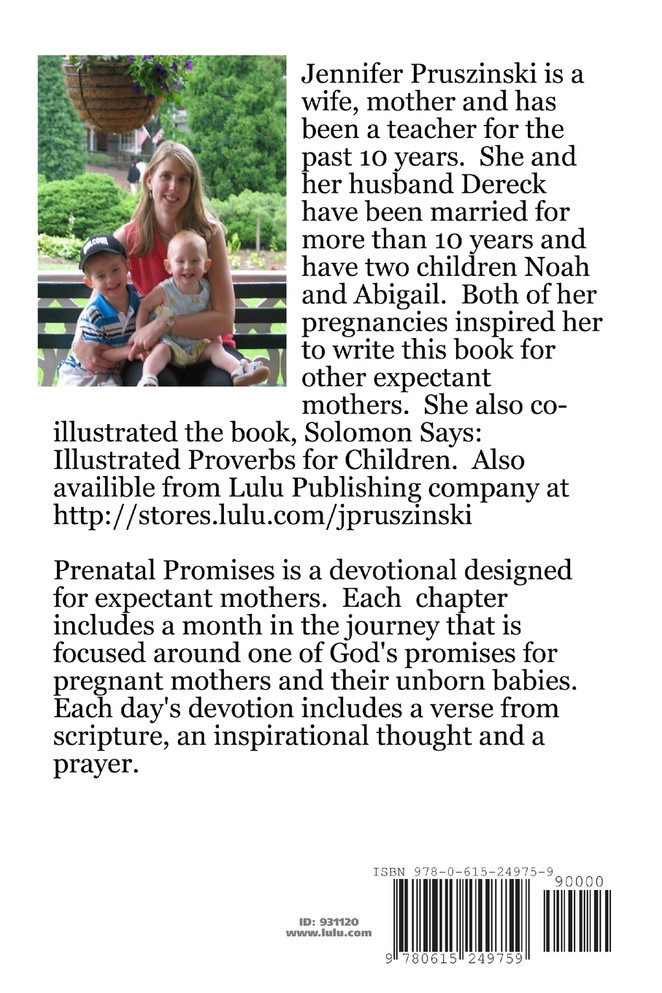 Jennifer Pruszinski is a wife, mother and has been a teacher for the past 10 years. She and her husband Dereck have been married for more than 10 years and have two children Noah and Abigail. Both of her pregnancies inspired her to write this book for other expectant mothers. She also co-illustrated the book, Solomon Says: Illustrated Proverbs for Children. Also availible from Lulu Publishing company at http://stores.lulu.com/jpruszinski

Prenatal Promises is a devotional designed for expectant mothers. Each chapter includes a month in the journey that is focused around one of God's promises for pregnant mothers and their unborn babies. Each day's devotion includes a verse from scripture, an inspirational thought and a prayer.

ID: 931120
www.lulu.com

ISBN 978-0-615-24975-9

90000

9 780615 249759